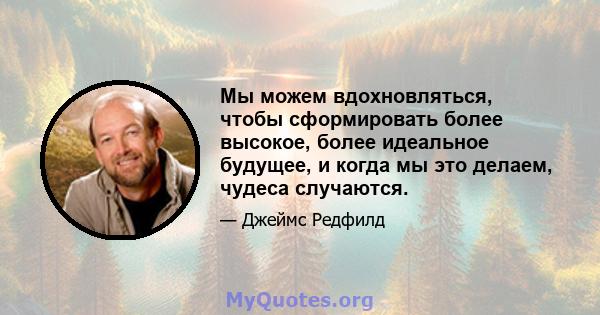 Мы можем вдохновляться, чтобы сформировать более высокое, более идеальное будущее, и когда мы это делаем, чудеса случаются.

— Джеймс Редфилд

MyQuotes.org